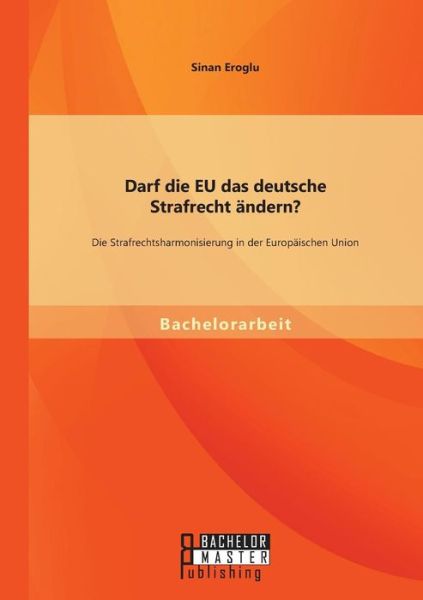 Sinan Eroglu

Darf die EU das deutsche Strafrecht ändern?

Die Strafrechtsharmonisierung in der Europäischen Union

Bachelorarbeit

BACHELOR
MASTER
Publishing